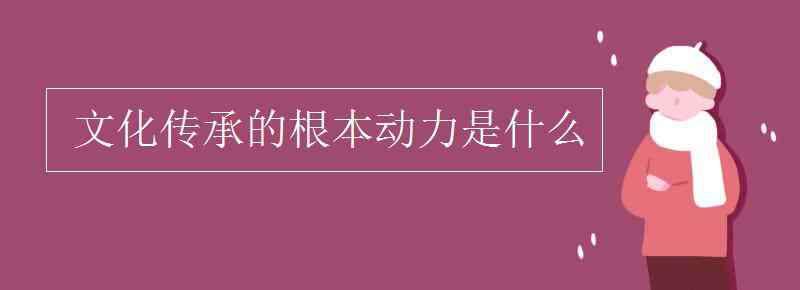 文化传承的根本动力是什么